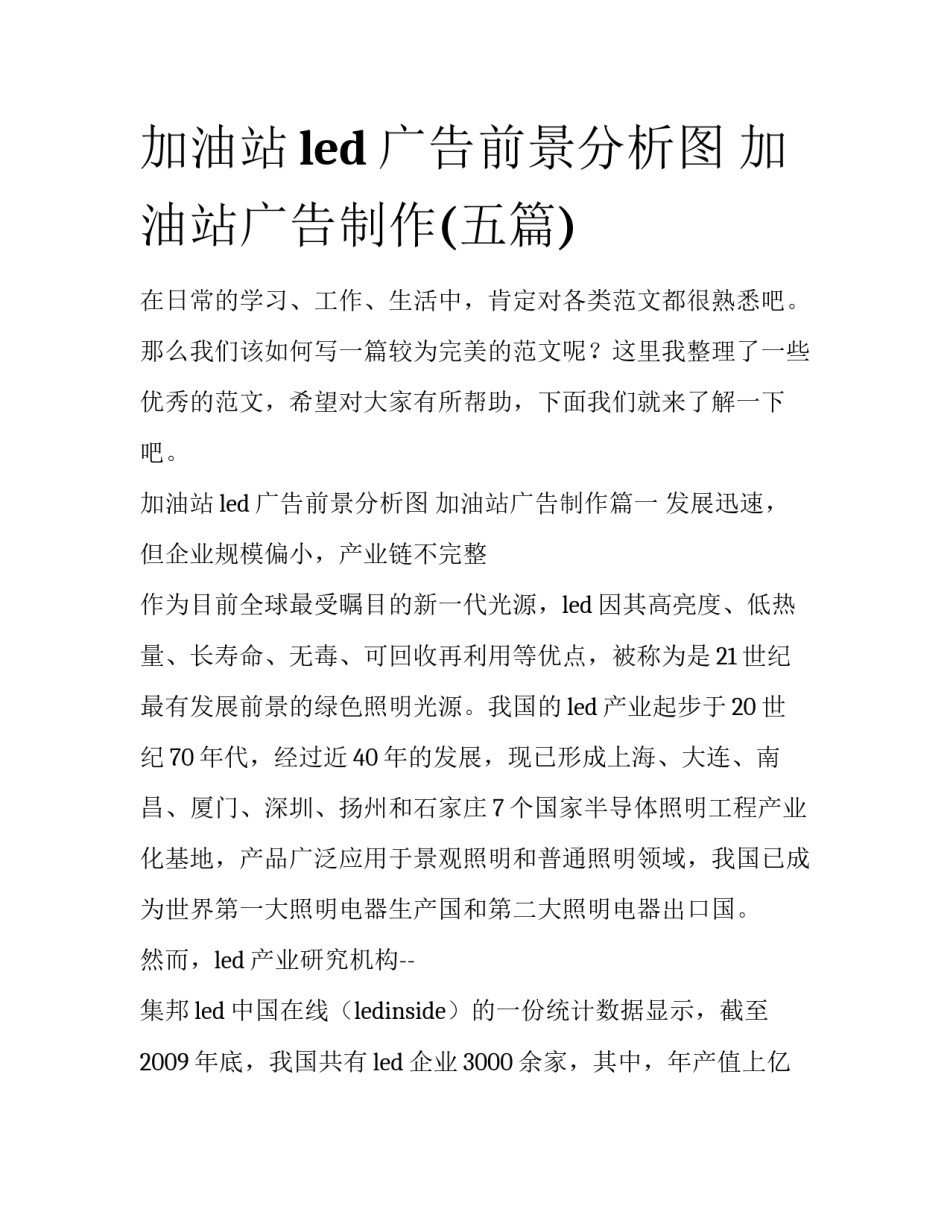 加油站 led 广告前景分析图 加油站广告制作(五篇)

在日常的学习、工作、生活中，肯定对各类范文都很熟悉吧。那么我们该如何写一篇较为完美的范文呢？这里我整理了一些优秀的范文，希望对大家有所帮助，下面我们就来了解一下吧。

加油站 led 广告前景分析图 加油站广告制作篇一 发展迅速，但企业规模偏小，产业链不完整

作为目前全球最受瞩目的新一代光源，led 因其高亮度、低热量、长寿命、无毒、可回收再利用等优点，被称为是 21 世纪最有发展前景的绿色照明光源。我国的 led 产业起步于 20 世纪 70 年代，经过近 40 年的发展，现已形成上海、大连、南昌、厦门、深圳、扬州和石家庄 7 个国家半导体照明工程产业化基地，产品广泛应用于景观照明和普通照明领域，我国已成为世界第一大照明电器生产国和第二大照明电器出口国。

然而，led 产业研究机构--

集邦 led 中国在线（ledinside）的一份统计数据显示，截至 2009 年底，我国共有 led 企业 3000 余家，其中，年产值上亿